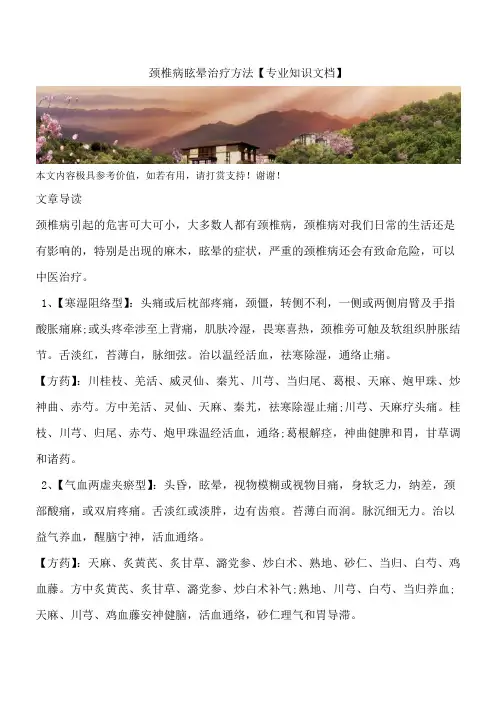 颈椎病眩晕治疗方法【专业知识文档】

本文内容极具参考价值，如若有用，请打赏支持！谢谢！

文章导读

颈椎病引起的危害可大可小，大多数人都有颈椎病，颈椎病对我们日常的生活还是有影响的，特别是出现的麻木，眩晕的症状，严重的颈椎病还会有致命危险，可以中医治疗。

1、【寒湿阻络型】：头痛或后枕部疼痛，颈僵，转侧不利，一侧或两侧肩臂及手指酸胀痛麻；或头疼牵涉至上背痛，肌肤冷湿，畏寒喜热，颈椎旁可触及软组织肿胀结节。舌淡红，苔薄白，脉细弦。治以温经活血，祛寒除湿，通络止痛。

【方药】：川桂枝、羌活、威灵仙、秦艽、川芎、当归尾、葛根、天麻、炮甲珠、炒神曲、赤芍。方中羌活、灵仙、天麻、秦艽，祛寒除湿止痛；川芎、天麻疗头痛。桂枝、川芎、归尾、赤芍、炮甲珠温经活血，通络；葛根解痉，神曲健脾和胃，甘草调和诸药。

2、【气血两虚夹瘀型】：头昏，眩晕，视物模糊或视物目痛，身软乏力，纳差，颈部酸痛，或双肩疼痛。舌淡红或淡胖，边有齿痕。苔薄白而润。脉沉细无力。治以益气养血，醒脑宁神，活血通络。

【方药】：天麻、炙黄芪、炙甘草、潞党参、炒白术、熟地、砂仁、当归、白芍、鸡血藤。方中炙黄芪、炙甘草、潞党参、炒白术补气；熟地、川芎、白芍、当归养血；天麻、川芎、鸡血藤安神健脑，活血通络，砂仁理气和胃导滞。